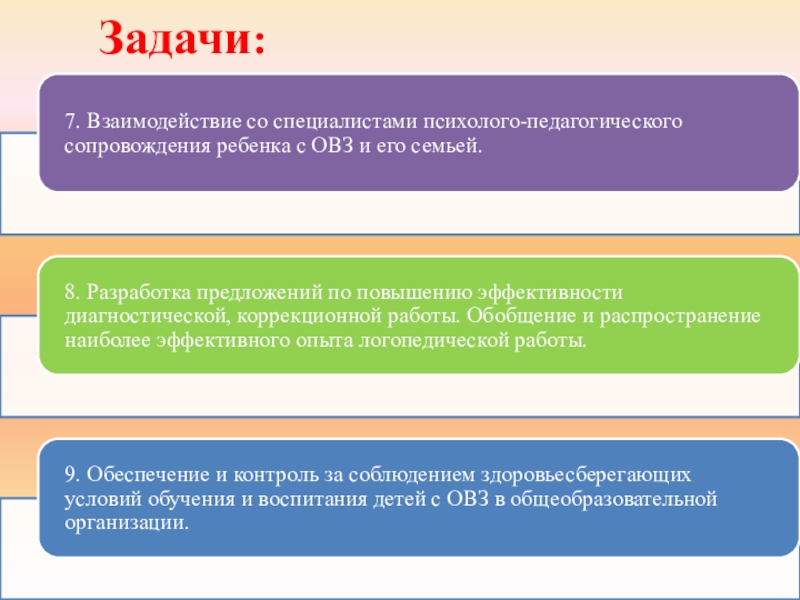 Задачи:

7. Взаимодействие со специалистами психолого-педагогического сопровождения ребенка с ОВЗ и его семьей.

8. Разработка предложений по повышению эффективности диагностической, коррекционной работы. Обобщение и распространение наиболее эффективного опыта логопедической работы.

9. Обеспечение и контроль за соблюдением здоровьесберегающих условий обучения и воспитания детей с ОВЗ в общеобразовательной организации.